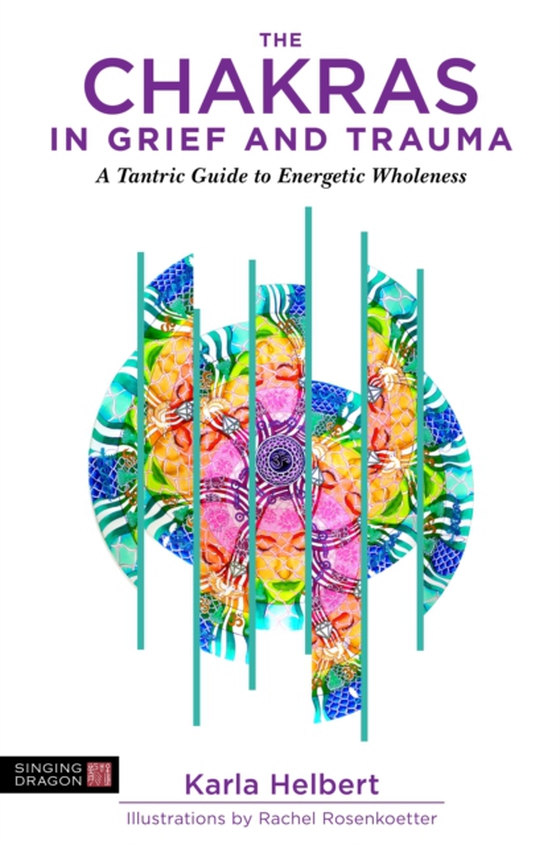 THE
CHAKRAS
IN GRIEF AND TRAUMA

A Tantric Guide to Energetic Wholeness

SINGING DRAGON

Karla Helbert

Illustrations by Rachel Rosenkoetter